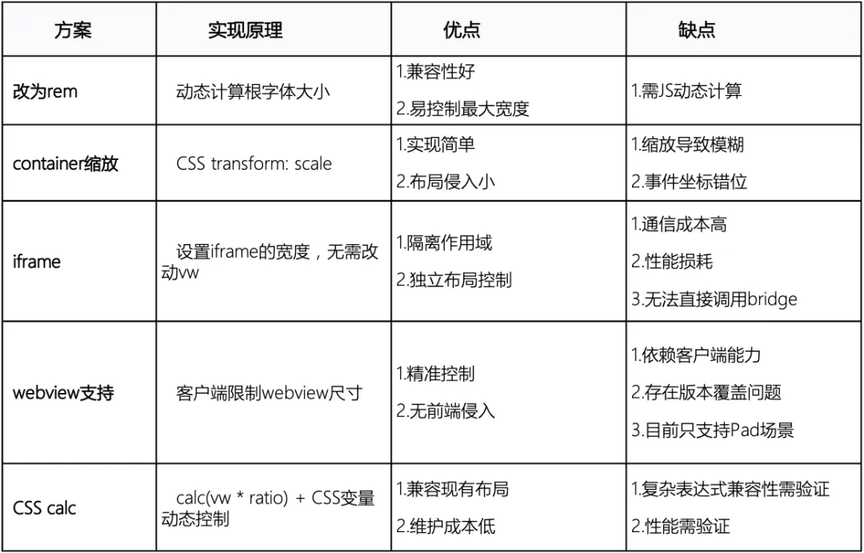 | 方案 | 实现原理 | 优点 | 缺点 |
|---|---|---|---|
| 改为rem | 动态计算根字体大小 | 1.兼容性好 2.易控制最大宽度 | 1.需JS动态计算 |
| container缩放 | CSS transform: scale | 1.实现简单 2.布局侵入小 | 1.缩放导致模糊 2.事件坐标错位 |
| iframe | 设置iframe的宽度，无需改动vw | 1.隔离作用域 2.独立布局控制 | 1.通信成本高 2.性能损耗 3.无法直接调用bridge |
| webview支持 | 客户端限制webview尺寸 | 1.精准控制 2.无前端侵入 | 1.依赖客户端能力 2.存在版本覆盖问题 3.目前只支持Pad场景 |
| CSS calc | calc(vw * ratio) + CSS变量动态控制 | 1.兼容现有布局 2.维护成本低 | 1.复杂表达式兼容性需验证 2.性能需验证 |